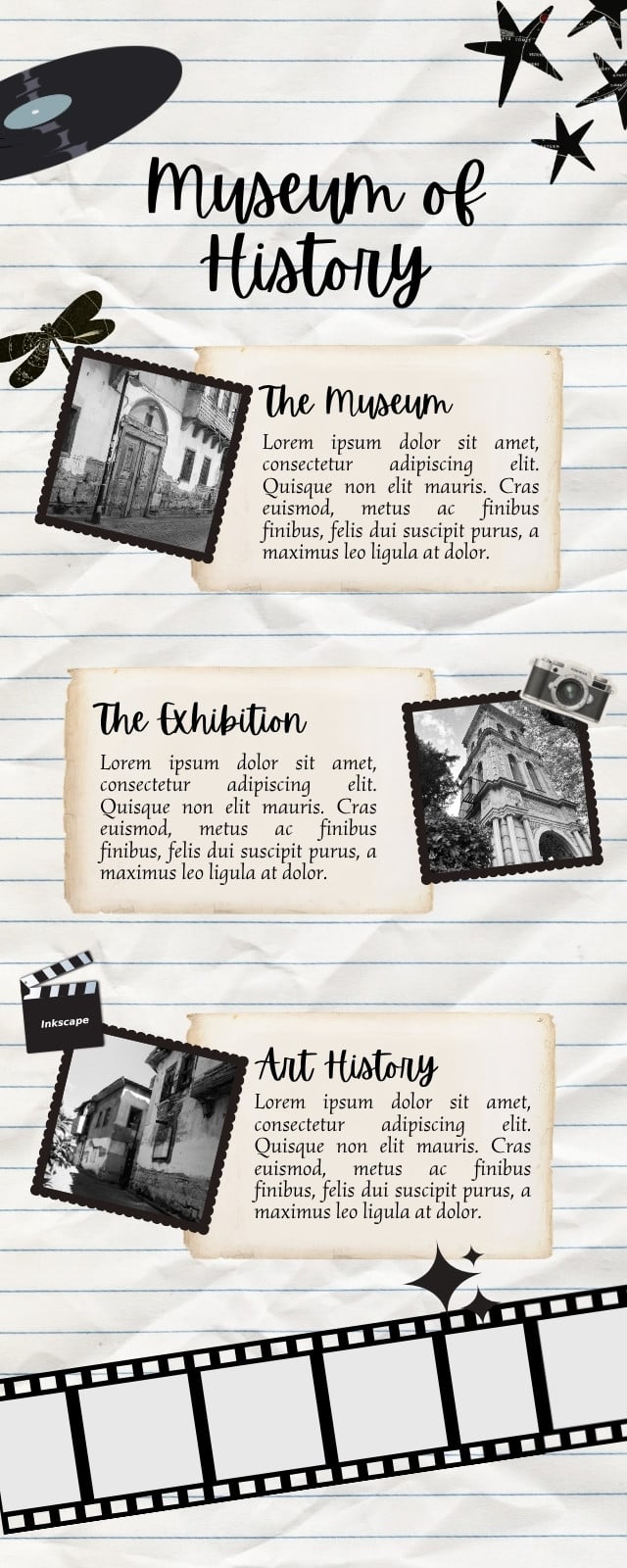 Museum of History

The Museum

Lorem ipsum dolor sit amet, consectetur adipiscing elit. Quisque non elit mauris. Cras euismod, metus ac finibus finibus, felis dui suscipit purus, a maximus leo ligula at dolor.

The Exhibition

Lorem ipsum dolor sit amet, consectetur adipiscing elit. Quisque non elit mauris. Cras euismod, metus ac finibus finibus, felis dui suscipit purus, a maximus leo ligula at dolor.

Inkscape

Art History

Lorem ipsum dolor sit amet, consectetur adipiscing elit. Quisque non elit mauris. Cras euismod, metus ac finibus finibus, felis dui suscipit purus, a maximus leo ligula at dolor.